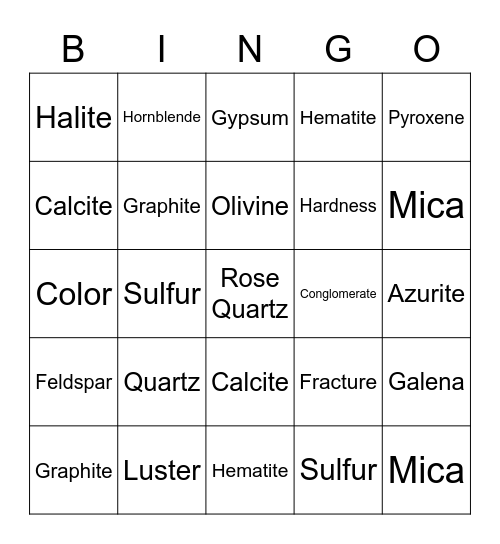 | B | I | N | G | O |
|---|---|---|---|---|
| Halite | Hornblende | Gypsum | Hematite | Pyroxene |
| Calcite | Graphite | Olivine | Hardness | Mica |
| Color | Sulfur | Rose Quartz | Conglomerate | Azurite |
| Feldspar | Quartz | Calcite | Fracture | Galena |
| Graphite | Luster | Hematite | Sulfur | Mica |